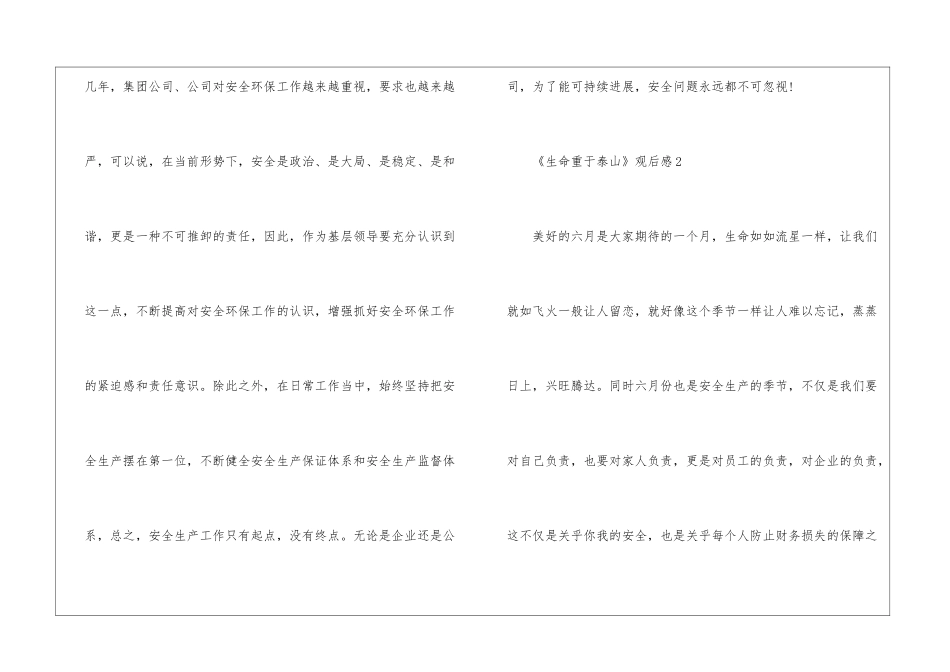 几年，集团公司、公司对安全环保工作越来越重视，要求也越来越严，可以说，在当前形势下，安全是政治、是大局、是稳定、是和谐，更是一种不可推卸的责任，因此，作为基层领导要充分认识到这一点，不断提高对安全环保工作的认识，增强抓好安全环保工作的紧迫感和责任意识。除此之外，在日常工作当中，始终坚持把安全生产摆在第一位，不断健全安全生产保证体系和安全生产监督体系，总之，安全生产工作只有起点，没有终点。无论是企业还是公司，为了能可持续进展，安全问题永远都不可忽视!

《生命重于泰山》观后感2

美好的六月是大家期待的一个月，生命如如流星一样，让我们就如飞火一般让人留恋，就好像这个季节一样让人难以忘记，蒸蒸日上，兴旺腾达。同时六月份也是安全生产的季节，不仅是我们要对自己负责，也要对家人负责，更是对员工的负责，对企业的负责，这不仅是关乎你我的安全，也是关乎每个人防止财务损失的保障之